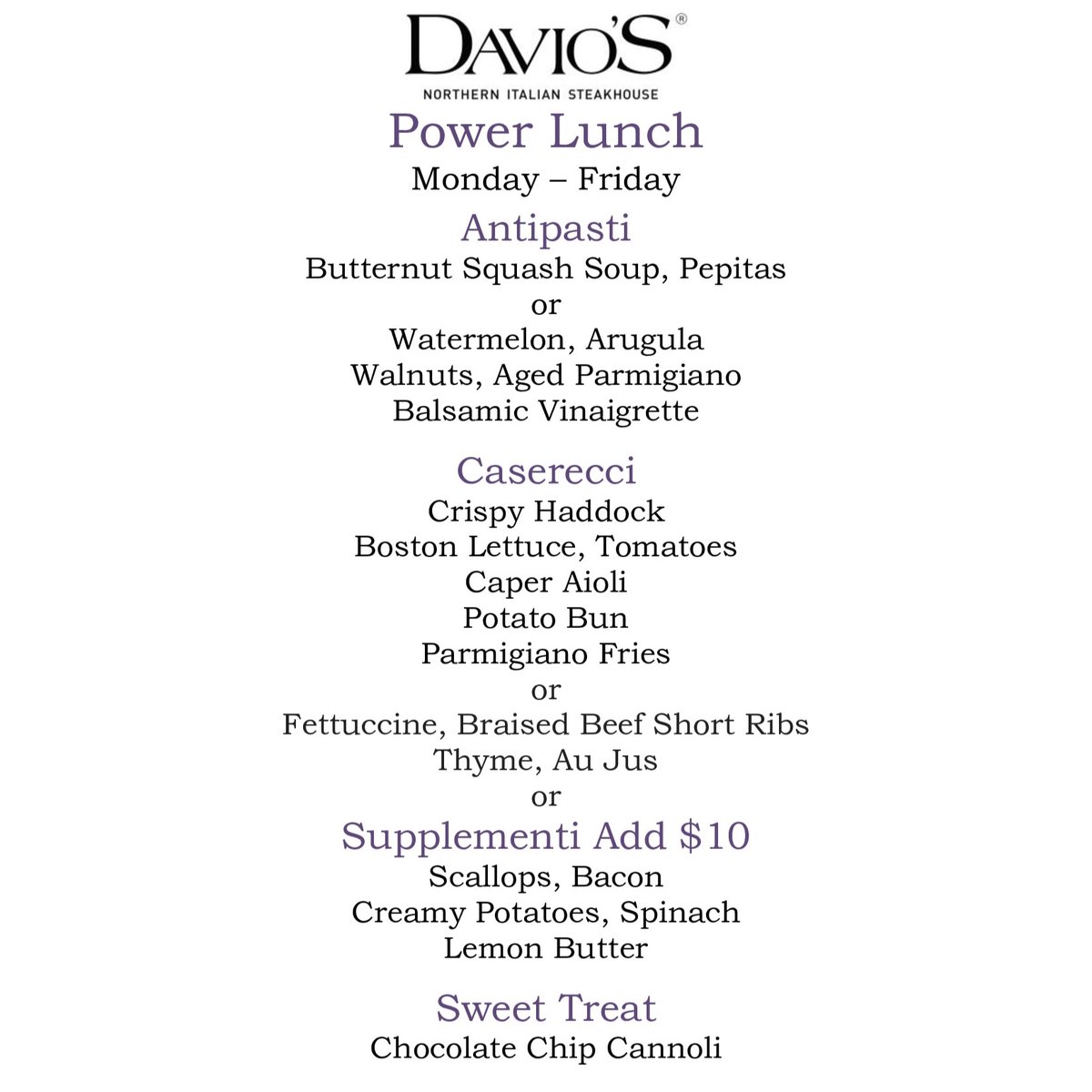 DAVIO'S®
NORTHERN ITALIAN STEAKHOUSE

Power Lunch
Monday – Friday

Antipasti
Butternut Squash Soup, Pepitas
or
Watermelon, Arugula
Walnuts, Aged Parmigiano
Balsamic Vinaigrette

Caserecci
Crispy Haddock
Boston Lettuce, Tomatoes
Caper Aioli
Potato Bun
Parmigiano Fries
or
Fettuccine, Braised Beef Short Ribs
Thyme, Au Jus
or

Supplementi Add $10
Scallops, Bacon
Creamy Potatoes, Spinach
Lemon Butter

Sweet Treat
Chocolate Chip Cannoli